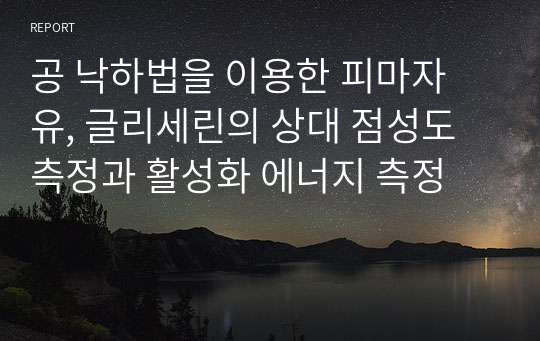 REPORT

공 낙하법을 이용한 피마자유, 글리세린의 상대 점성도 측정과 활성화 에너지 측정